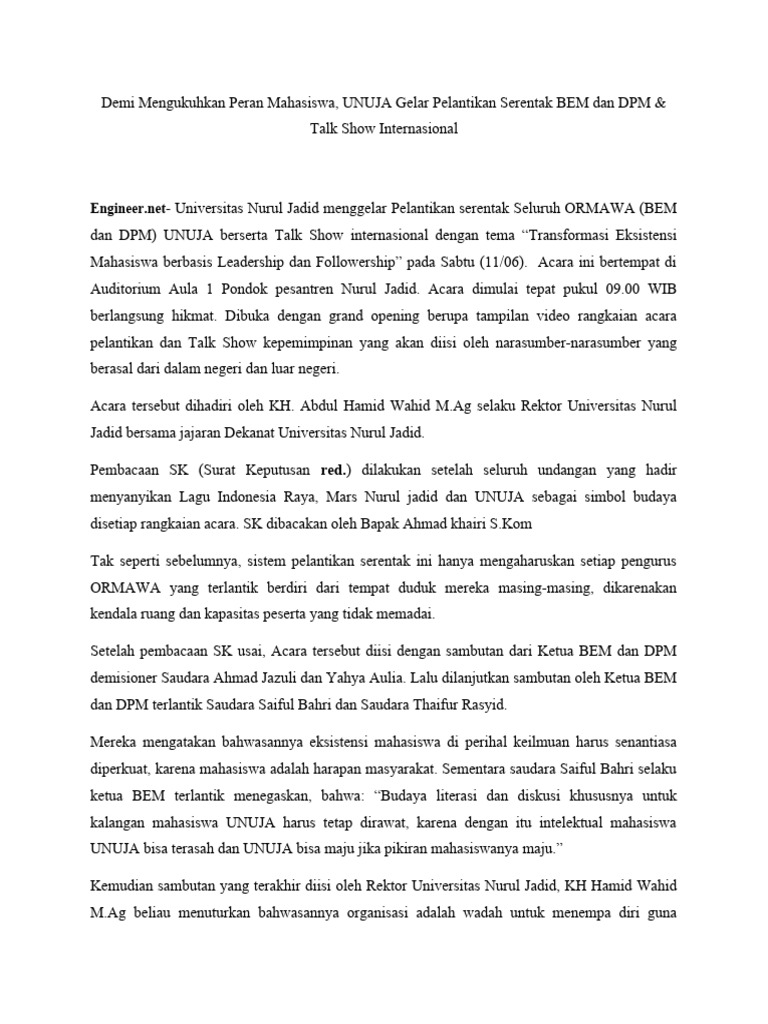 Demi Mengukuhkan Peran Mahasiswa, UNUJA Gelar Pelantikan Serentak BEM dan DPM & Talk Show Internasional

Engineer.net- Universitas Nurul Jadid menggelar Pelantikan serentak Seluruh ORMAWA (BEM dan DPM) UNUJA berserta Talk Show internasional dengan tema "Transformasi Eksistensi Mahasiswa berbasis Leadership dan Followership" pada Sabtu (11/06). Acara ini bertempat di Auditorium Aula 1 Pondok pesantren Nurul Jadid. Acara dimulai tepat pukul 09.00 WIB berlangsung hikmat. Dibuka dengan grand opening berupa tampilan video rangkaian acara pelantikan dan Talk Show kepemimpinan yang akan diisi oleh narasumber-narasumber yang berasal dari dalam negeri dan luar negeri.

Acara tersebut dihadiri oleh KH. Abdul Hamid Wahid M.Ag selaku Rektor Universitas Nurul Jadid bersama jajaran Dekanat Universitas Nurul Jadid.

Pembacaan SK (Surat Keputusan red.) dilakukan setelah seluruh undangan yang hadir menyanyikan Lagu Indonesia Raya, Mars Nurul jadid dan UNUJA sebagai simbol budaya disetiap rangkaian acara. SK dibacakan oleh Bapak Ahmad khairi S.Kom

Tak seperti sebelumnya, sistem pelantikan serentak ini hanya mengaharuskan setiap pengurus ORMAWA yang terlantik berdiri dari tempat duduk mereka masing-masing, dikarenakan kendala ruang dan kapasitas peserta yang tidak memadai.

Setelah pembacaan SK usai, Acara tersebut diisi dengan sambutan dari Ketua BEM dan DPM demisioner Saudara Ahmad Jazuli dan Yahya Aulia. Lalu dilanjutkan sambutan oleh Ketua BEM dan DPM terlantik Saudara Saiful Bahri dan Saudara Thaifur Rasyid.

Mereka mengatakan bahwasannya eksistensi mahasiswa di perihal keilmuan harus senantiasa diperkuat, karena mahasiswa adalah harapan masyarakat. Sementara saudara Saiful Bahri selaku ketua BEM terlantik menegaskan, bahwa: "Budaya literasi dan diskusi khususnya untuk kalangan mahasiswa UNUJA harus tetap dirawat, karena dengan itu intelektual mahasiswa UNUJA bisa terasah dan UNUJA bisa maju jika pikiran mahasiswanya maju."

Kemudian sambutan yang terakhir diisi oleh Rektor Universitas Nurul Jadid, KH Hamid Wahid M.Ag beliau menuturkan bahwasannya organisasi adalah wadah untuk menempa diri guna